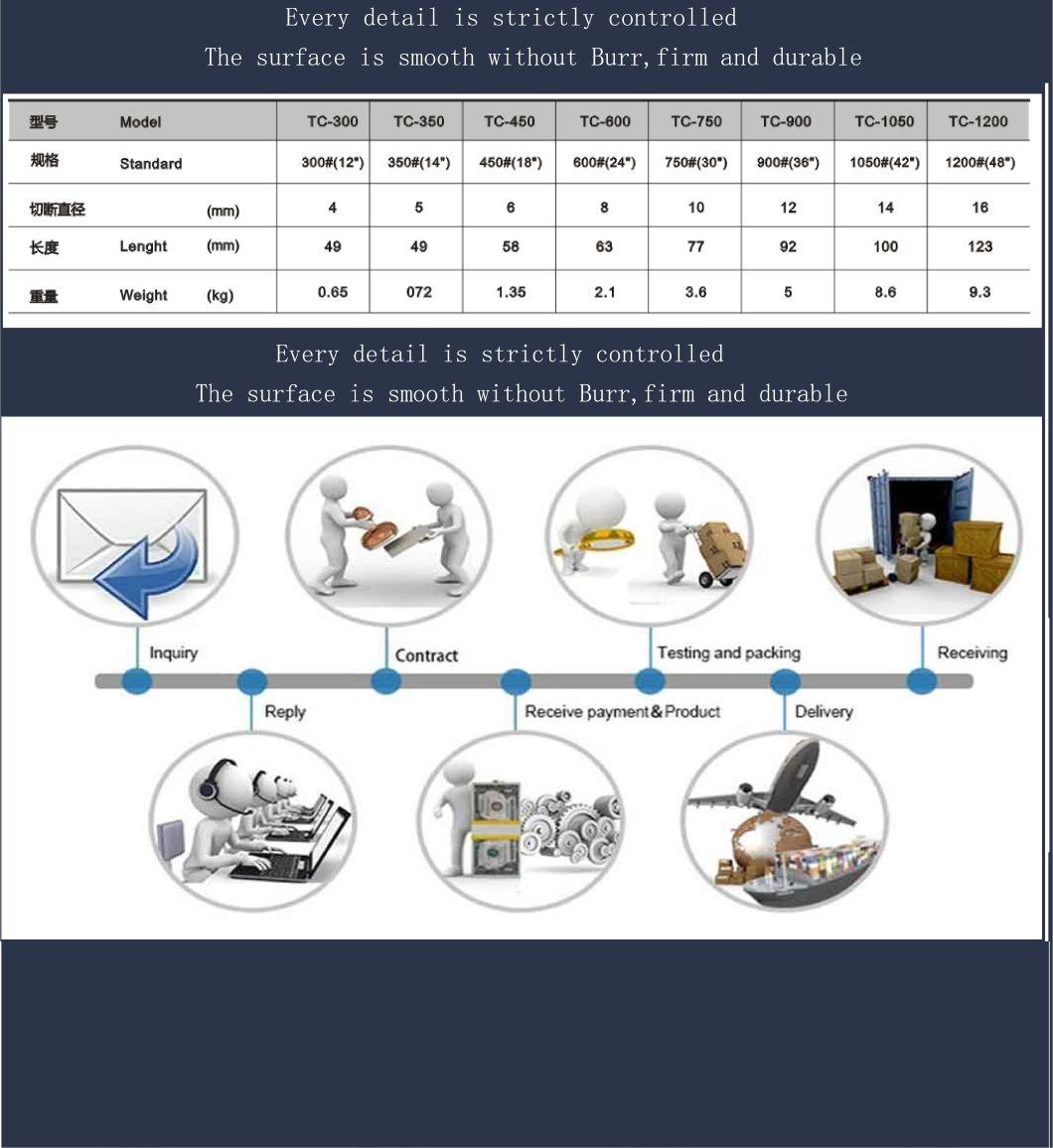 Every detail is strictly controlled
The surface is smooth without Burr,firm and durable

| 型号 | Model | | TC-300 | TC-350 | TC-450 | TC-600 | TC-750 | TC-900 | TC-1050 | TC-1200 |
|---|---|---|---|---|---|---|---|---|---|---|
| 规格 | Standard | | 300#(12") | 350#(14") | 450#(18") | 600#(24") | 750#(30") | 900#(36") | 1050#(42") | 1200#(48") |
| 切断直径 | | (mm) | 4 | 5 | 6 | 8 | 10 | 12 | 14 | 16 |
| 长度 | Lenght | (mm) | 49 | 49 | 58 | 63 | 77 | 92 | 100 | 123 |
| 重量 | Weight | (kg) | 0.65 | 072 | 1.35 | 2.1 | 3.6 | 5 | 8.6 | 9.3 |

Every detail is strictly controlled
The surface is smooth without Burr,firm and durable

Inquiry
Contract
Testing and packing
Receiving
Reply
Receive payment&Product
Delivery